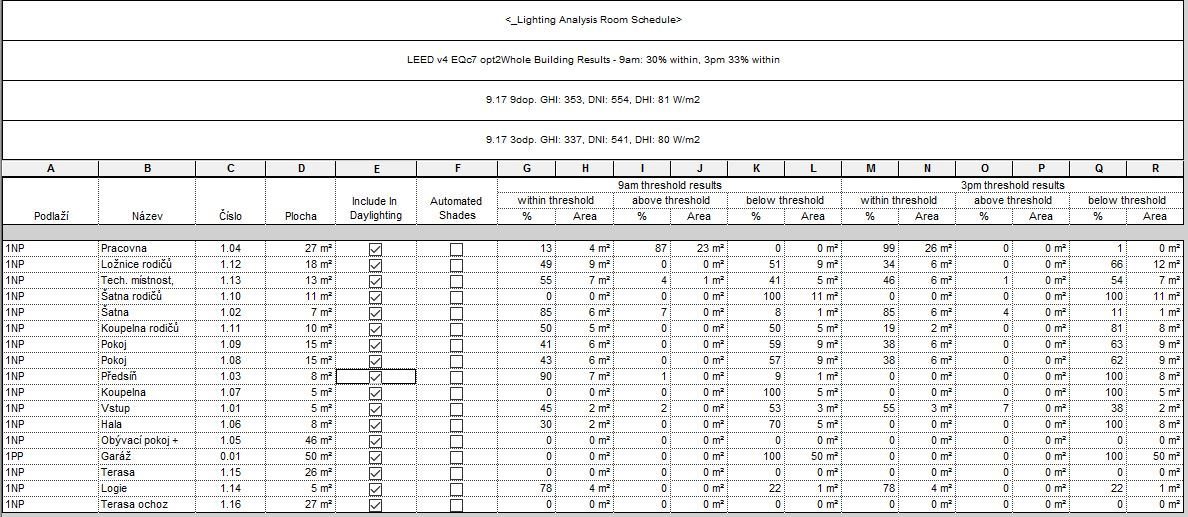 <_Lighting Analysis Room Schedule>

LEED v4 EQc7 opt2Whole Building Results - 9am: 30% within, 3pm 33% within

9.17 9dop. GHI: 353, DNI: 554, DHI: 81 W/m2

9.17 3odp. GHI: 337, DNI: 541, DHI: 80 W/m2

| A | B | C | D | E | F | G | H | I | J | K | L | M | N | O | P | Q | R |
|---|---|---|---|---|---|---|---|---|---|---|---|---|---|---|---|---|---|
| | | | | | | 9am threshold results | | | | | | 3pm threshold results | | | | | |
| | | | | Include In | Automated | within threshold | | above threshold | | below threshold | | within threshold | | above threshold | | below threshold | |
| Podlaží | Název | Číslo | Plocha | Daylighting | Shades | % | Area | % | Area | % | Area | % | Area | % | Area | % | Area |
| 1NP | Pracovna | 1.04 | 27 m² | ☑ | ☐ | 13 | 4 m² | 87 | 23 m² | 0 | 0 m² | 99 | 26 m² | 0 | 0 m² | 1 | 0 m² |
| 1NP | Ložnice rodičů | 1.12 | 18 m² | ☑ | ☐ | 49 | 9 m² | 0 | 0 m² | 51 | 9 m² | 34 | 6 m² | 0 | 0 m² | 66 | 12 m² |
| 1NP | Tech. místnost, | 1.13 | 13 m² | ☑ | ☐ | 55 | 7 m² | 4 | 1 m² | 41 | 5 m² | 46 | 6 m² | 1 | 0 m² | 54 | 7 m² |
| 1NP | Šatna rodičů | 1.10 | 11 m² | ☑ | ☐ | 0 | 0 m² | 0 | 0 m² | 100 | 11 m² | 0 | 0 m² | 0 | 0 m² | 100 | 11 m² |
| 1NP | Šatna | 1.02 | 7 m² | ☑ | ☐ | 85 | 6 m² | 7 | 0 m² | 8 | 1 m² | 85 | 6 m² | 4 | 0 m² | 11 | 1 m² |
| 1NP | Koupelna rodičů | 1.11 | 10 m² | ☑ | ☐ | 50 | 5 m² | 0 | 0 m² | 50 | 5 m² | 19 | 2 m² | 0 | 0 m² | 81 | 8 m² |
| 1NP | Pokoj | 1.09 | 15 m² | ☑ | ☐ | 41 | 6 m² | 0 | 0 m² | 59 | 9 m² | 38 | 6 m² | 0 | 0 m² | 63 | 9 m² |
| 1NP | Pokoj | 1.08 | 15 m² | ☑ | ☐ | 43 | 6 m² | 0 | 0 m² | 57 | 9 m² | 38 | 6 m² | 0 | 0 m² | 62 | 9 m² |
| 1NP | Předsíň | 1.03 | 8 m² | ☑ | ☐ | 90 | 7 m² | 1 | 0 m² | 9 | 1 m² | 0 | 0 m² | 0 | 0 m² | 100 | 8 m² |
| 1NP | Koupelna | 1.07 | 5 m² | ☑ | ☐ | 0 | 0 m² | 0 | 0 m² | 100 | 5 m² | 0 | 0 m² | 0 | 0 m² | 100 | 5 m² |
| 1NP | Vstup | 1.01 | 5 m² | ☑ | ☐ | 45 | 2 m² | 2 | 0 m² | 53 | 3 m² | 55 | 3 m² | 7 | 0 m² | 38 | 2 m² |
| 1NP | Hala | 1.06 | 8 m² | ☑ | ☐ | 30 | 2 m² | 0 | 0 m² | 70 | 5 m² | 0 | 0 m² | 0 | 0 m² | 100 | 8 m² |
| 1NP | Obývací pokoj + | 1.05 | 46 m² | ☑ | ☐ | 0 | 0 m² | 0 | 0 m² | 0 | 0 m² | 0 | 0 m² | 0 | 0 m² | 0 | 0 m² |
| 1PP | Garáž | 0.01 | 50 m² | ☑ | ☐ | 0 | 0 m² | 0 | 0 m² | 100 | 50 m² | 0 | 0 m² | 0 | 0 m² | 100 | 50 m² |
| 1NP | Terasa | 1.15 | 26 m² | ☑ | ☐ | 0 | 0 m² | 0 | 0 m² | 0 | 0 m² | 0 | 0 m² | 0 | 0 m² | 0 | 0 m² |
| 1NP | Logie | 1.14 | 5 m² | ☑ | ☐ | 78 | 4 m² | 0 | 0 m² | 22 | 1 m² | 78 | 4 m² | 0 | 0 m² | 22 | 1 m² |
| 1NP | Terasa ochoz | 1.16 | 27 m² | ☑ | ☐ | 0 | 0 m² | 0 | 0 m² | 0 | 0 m² | 0 | 0 m² | 0 | 0 m² | 0 | 0 m² |